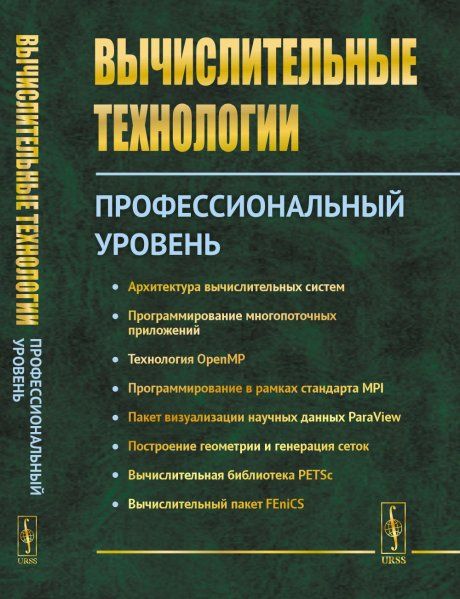 ВЫЧИСЛИТЕЛЬНЫЕ ТЕХНОЛОГИИ

ПРОФЕССИОНАЛЬНЫЙ УРОВЕНЬ

• Архитектура вычислительных систем
• Программирование многопоточных приложений
• Технология OpenMP
• Программирование в рамках стандарта MPI
• Пакет визуализации научных данных ParaView
• Построение геометрии и генерация сеток
• Вычислительная библиотека PETSc
• Вычислительный пакет FEniCS

URSS

ВЫЧИСЛИТЕЛЬНЫЕ ТЕХНОЛОГИИ
ПРОФЕССИОНАЛЬНЫЙ УРОВЕНЬ

URSS